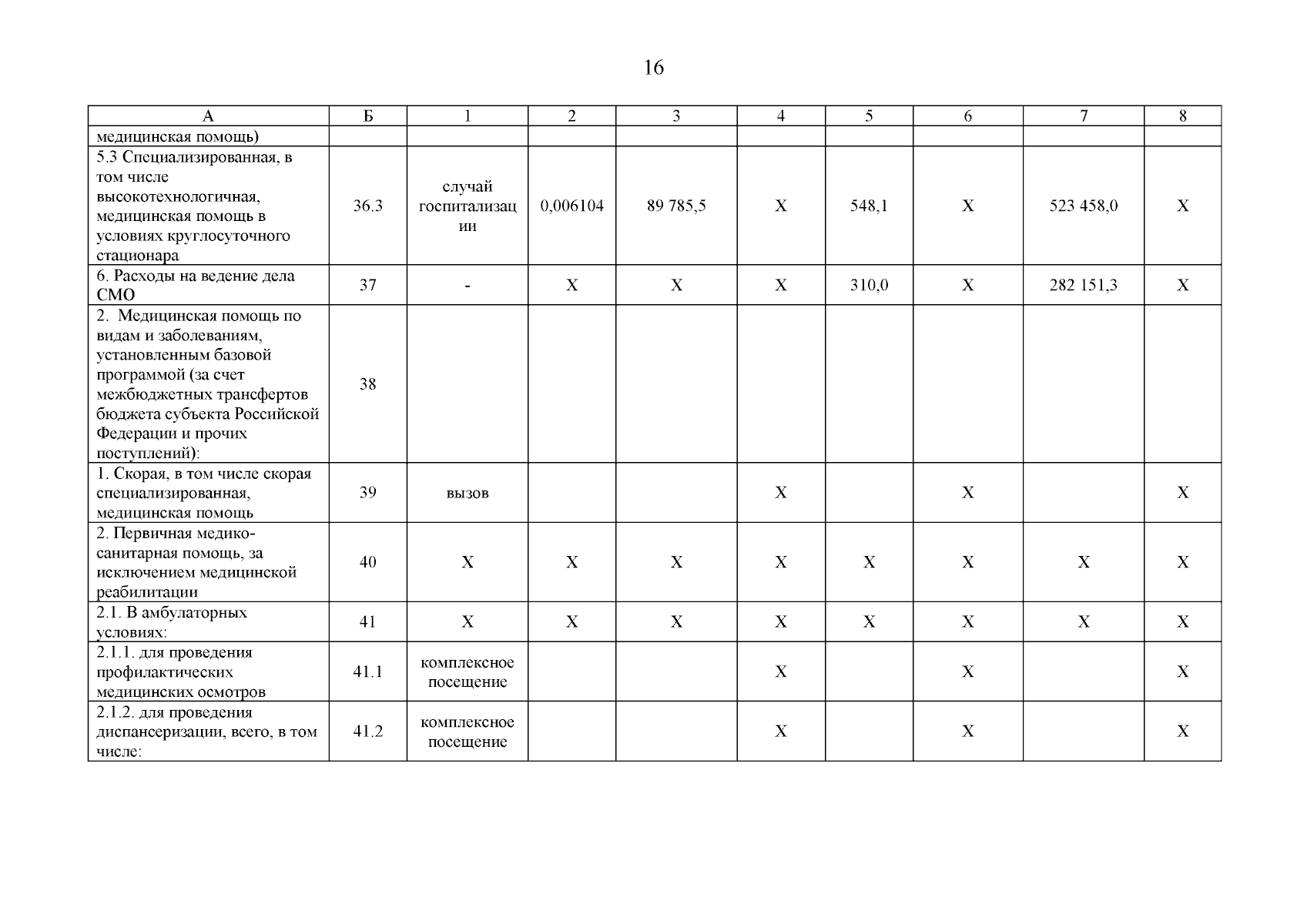 16

| А | Б | 1 | 2 | 3 | 4 | 5 | 6 | 7 | 8 |
|---|---|---|---|---|---|---|---|---|---|
| медицинская помощь) | | | | | | | | | |
| 5.3 Специализированная, в том числе высокотехнологичная, медицинская помощь в условиях круглосуточного стационара | 36.3 | случай госпитализации | 0,006104 | 89 785,5 | Х | 548,1 | Х | 523 458,0 | Х |
| 6. Расходы на ведение дела СМО | 37 | - | Х | Х | Х | 310,0 | Х | 282 151,3 | Х |
| 2. Медицинская помощь по видам и заболеваниям, установленным базовой программой (за счет межбюджетных трансфертов бюджета субъекта Российской Федерации и прочих поступлений): | 38 | | | | | | | | |
| 1. Скорая, в том числе скорая специализированная, медицинская помощь | 39 | вызов | | | Х | | Х | | Х |
| 2. Первичная медико-санитарная помощь, за исключением медицинской реабилитации | 40 | Х | Х | Х | Х | Х | Х | Х | Х |
| 2.1. В амбулаторных условиях: | 41 | Х | Х | Х | Х | Х | Х | Х | Х |
| 2.1.1. для проведения профилактических медицинских осмотров | 41.1 | комплексное посещение | | | Х | | Х | | Х |
| 2.1.2. для проведения диспансеризации, всего, в том числе: | 41.2 | комплексное посещение | | | Х | | Х | | Х |